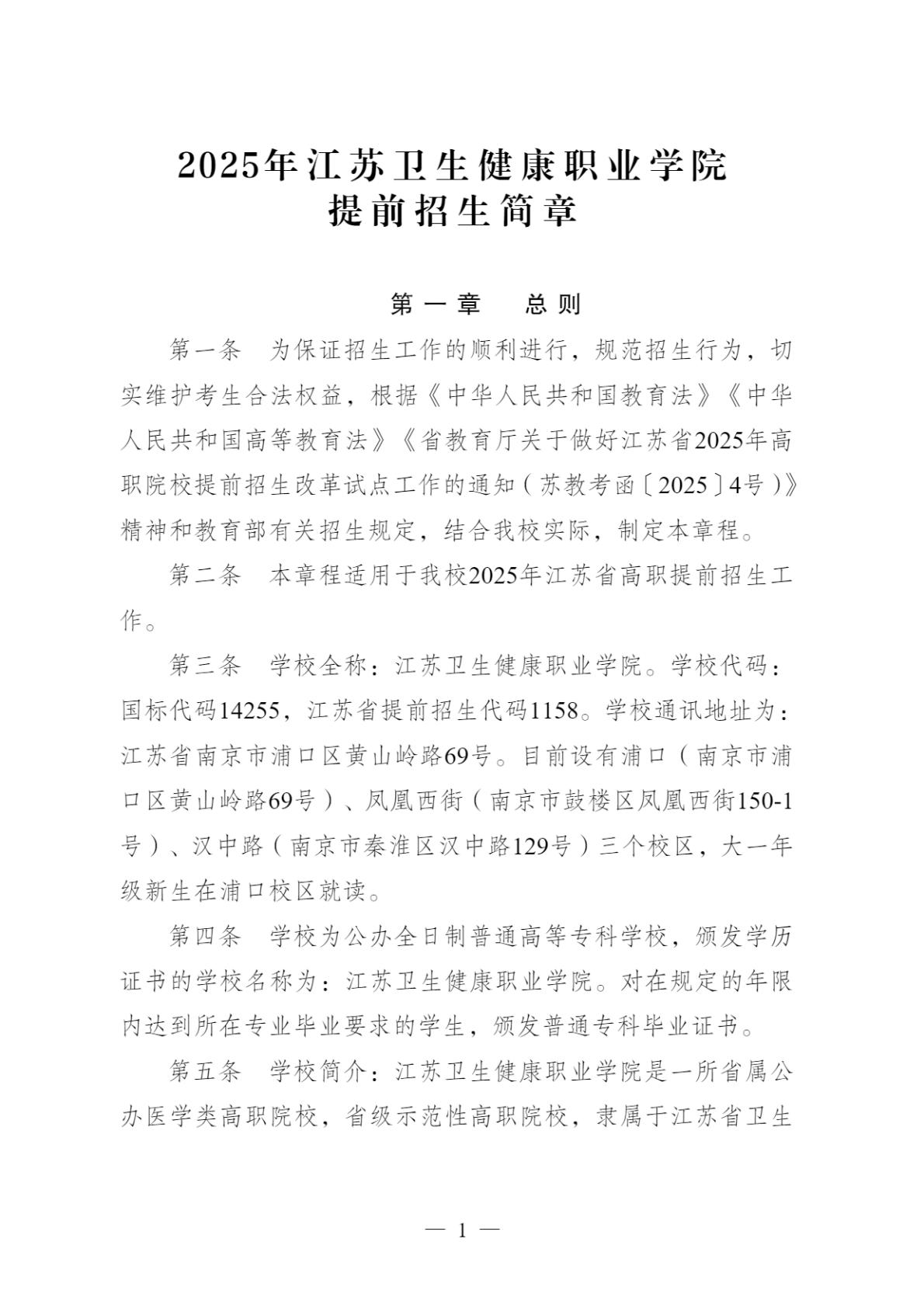 2025年江苏卫生健康职业学院
提前招生简章

第一章 总则

第一条 为保证招生工作的顺利进行，规范招生行为，切实维护考生合法权益，根据《中华人民共和国教育法》《中华人民共和国高等教育法》《省教育厅关于做好江苏省2025年高职院校提前招生改革试点工作的通知（苏教考函〔2025〕4号）》精神和教育部有关招生规定，结合我校实际，制定本章程。

第二条 本章程适用于我校2025年江苏省高职提前招生工作。

第三条 学校全称：江苏卫生健康职业学院。学校代码：国标代码14255，江苏省提前招生代码1158。学校通讯地址为：江苏省南京市浦口区黄山岭路69号。目前设有浦口（南京市浦口区黄山岭路69号）、凤凰西街（南京市鼓楼区凤凰西街150-1号）、汉中路（南京市秦淮区汉中路129号）三个校区，大一年级新生在浦口校区就读。

第四条 学校为公办全日制普通高等专科学校，颁发学历证书的学校名称为：江苏卫生健康职业学院。对在规定的年限内达到所在专业毕业要求的学生，颁发普通专科毕业证书。

第五条 学校简介：江苏卫生健康职业学院是一所省属公办医学类高职院校，省级示范性高职院校，隶属于江苏省卫生

— 1 —